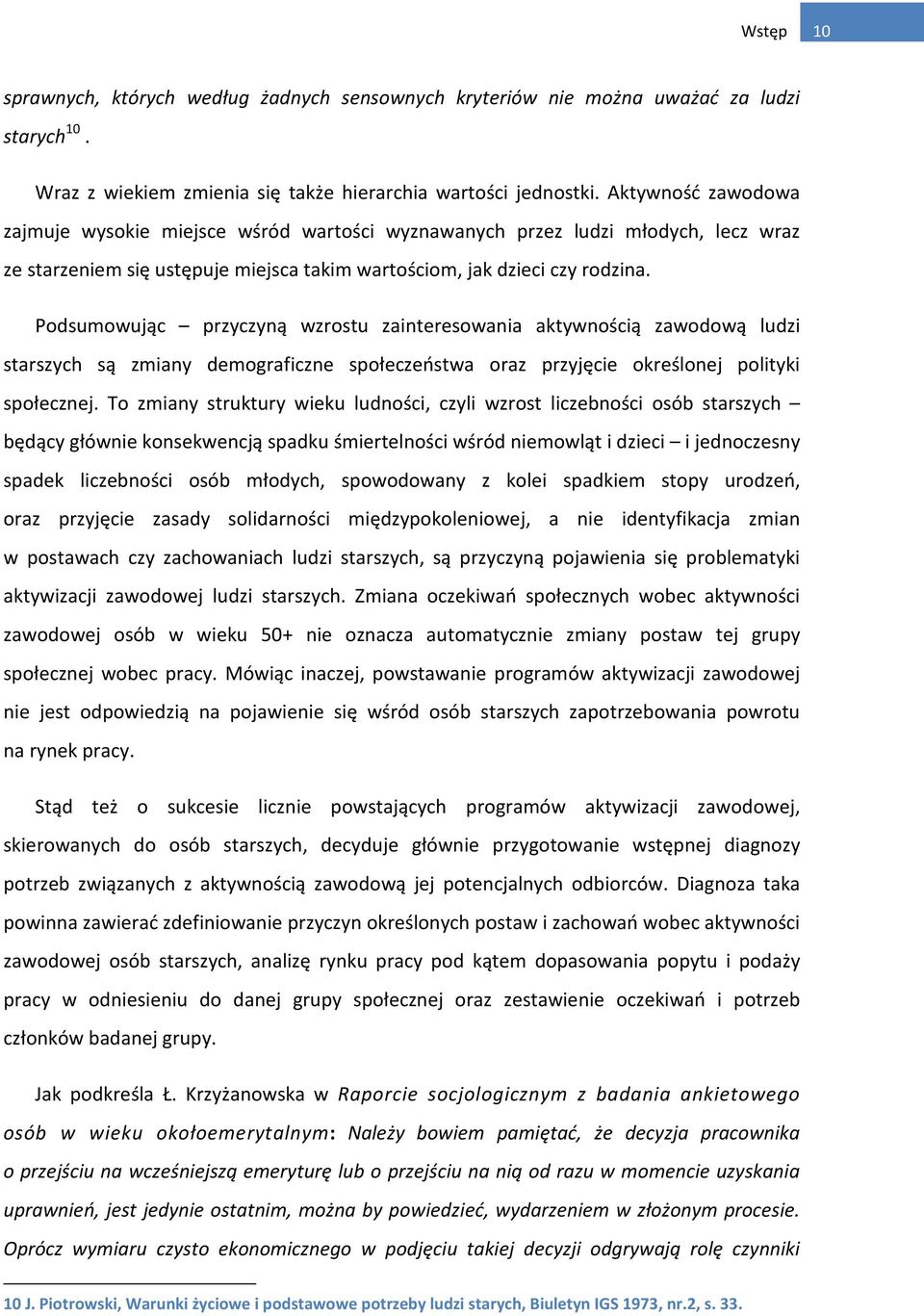 Wstęp 10

sprawnych, których według żadnych sensownych kryteriów nie można uważać za ludzi starych$^{10}$ .

Wraz z wiekiem zmienia się także hierarchia wartości jednostki. Aktywność zawodowa zajmuje wysokie miejsce wśród wartości wyznawanych przez ludzi młodych, lecz wraz ze starzeniem się ustępuje miejsca takim wartościom, jak dzieci czy rodzina.

Podsumowując – przyczyną wzrostu zainteresowania aktywnością zawodową ludzi starszych są zmiany demograficzne społeczeństwa oraz przyjęcie określonej polityki społecznej. To zmiany struktury wieku ludności, czyli wzrost liczebności osób starszych – będący głównie konsekwencją spadku śmiertelności wśród niemowląt i dzieci – i jednoczesny spadek liczebności osób młodych, spowodowany z kolei spadkiem stopy urodzeń, oraz przyjęcie zasady solidarności międzypokoleniowej, a nie identyfikacja zmian w postawach czy zachowaniach ludzi starszych, są przyczyną pojawienia się problematyki aktywizacji zawodowej ludzi starszych. Zmiana oczekiwań społecznych wobec aktywności zawodowej osób w wieku 50+ nie oznacza automatycznie zmiany postaw tej grupy społecznej wobec pracy. Mówiąc inaczej, powstawanie programów aktywizacji zawodowej nie jest odpowiedzią na pojawienie się wśród osób starszych zapotrzebowania powrotu na rynek pracy.

Stąd też o sukcesie licznie powstających programów aktywizacji zawodowej, skierowanych do osób starszych, decyduje głównie przygotowanie wstępnej diagnozy potrzeb związanych z aktywnością zawodową jej potencjalnych odbiorców. Diagnoza taka powinna zawierać zdefiniowanie przyczyn określonych postaw i zachowań wobec aktywności zawodowej osób starszych, analizę rynku pracy pod kątem dopasowania popytu i podaży pracy w odniesieniu do danej grupy społecznej oraz zestawienie oczekiwań i potrzeb członków badanej grupy.

Jak podkreśla Ł. Krzyżanowska w Raporcie socjologicznym z badania ankietowego osób w wieku okołoemerytalnym: Należy bowiem pamiętać, że decyzja pracownika o przejściu na wcześniejszą emeryturę lub o przejściu na nią od razu w momencie uzyskania uprawnień, jest jedynie ostatnim, można by powiedzieć, wydarzeniem w złożonym procesie. Oprócz wymiaru czysto ekonomicznego w podjęciu takiej decyzji odgrywają rolę czynniki

10 J. Piotrowski, Warunki życiowe i podstawowe potrzeby ludzi starych, Biuletyn IGS 1973, nr.2, s. 33.